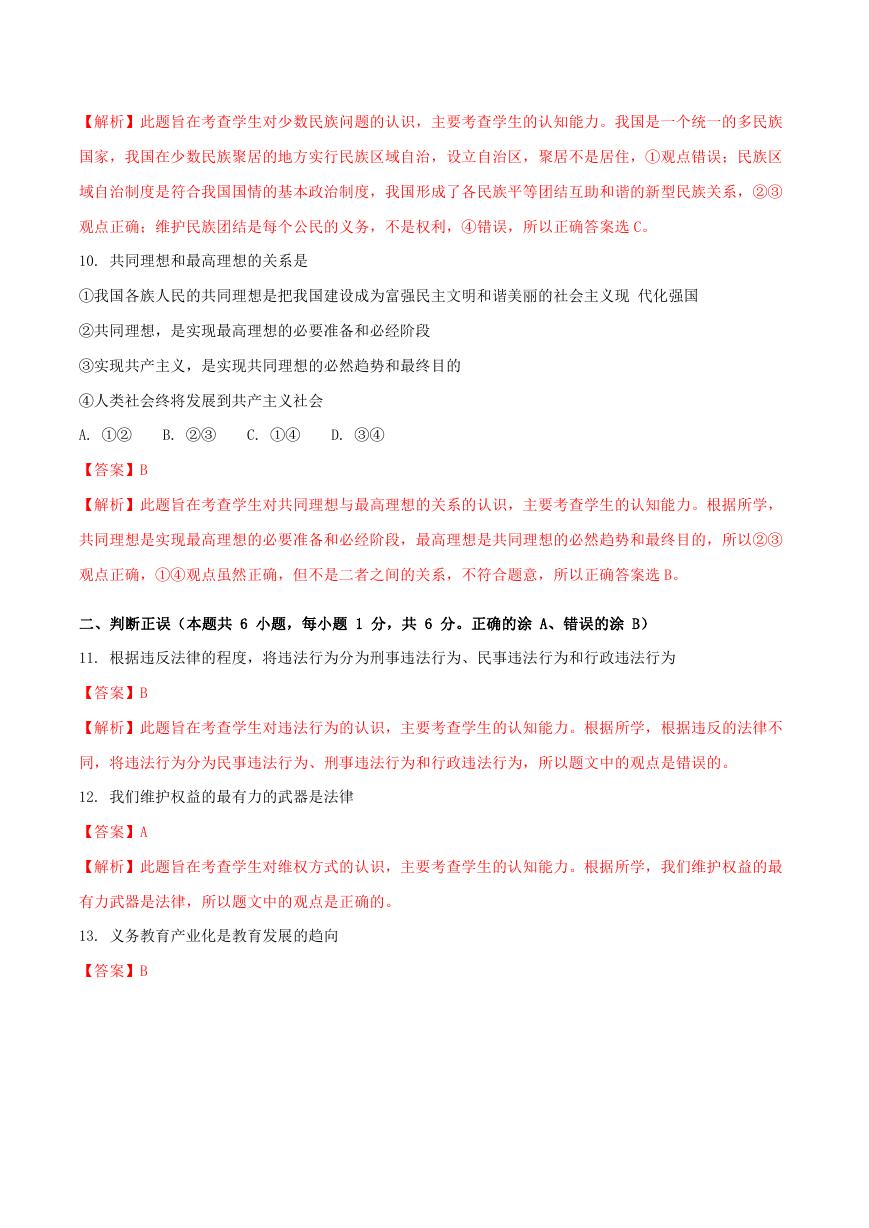 【解析】此题旨在考查学生对少数民族问题的认识，主要考查学生的认知能力。我国是一个统一的多民族国家，我国在少数民族聚居的地方实行民族区域自治，设立自治区，聚居不是居住，①观点错误；民族区域自治制度是符合我国国情的基本政治制度，我国形成了各民族平等团结互助和谐的新型民族关系，②③观点正确；维护民族团结是每个公民的义务，不是权利，④错误，所以正确答案选 C。

10. 共同理想和最高理想的关系是

①我国各族人民的共同理想是把我国建设成为富强民主文明和谐美丽的社会主义现 代化强国

②共同理想，是实现最高理想的必要准备和必经阶段

③实现共产主义，是实现共同理想的必然趋势和最终目的

④人类社会终将发展到共产主义社会

A. ①②　B. ②③　C. ①④　D. ③④

【答案】B

【解析】此题旨在考查学生对共同理想与最高理想的关系的认识，主要考查学生的认知能力。根据所学，共同理想是实现最高理想的必要准备和必经阶段，最高理想是共同理想的必然趋势和最终目的，所以②③观点正确，①④观点虽然正确，但不是二者之间的关系，不符合题意，所以正确答案选 B。

二、判断正误（本题共 6 小题，每小题 1 分，共 6 分。正确的涂 A、错误的涂 B）

11. 根据违反法律的程度，将违法行为分为刑事违法行为、民事违法行为和行政违法行为

【答案】B

【解析】此题旨在考查学生对违法行为的认识，主要考查学生的认知能力。根据所学，根据违反的法律不同，将违法行为分为民事违法行为、刑事违法行为和行政违法行为，所以题文中的观点是错误的。

12. 我们维护权益的最有力的武器是法律

【答案】A

【解析】此题旨在考查学生对维权方式的认识，主要考查学生的认知能力。根据所学，我们维护权益的最有力武器是法律，所以题文中的观点是正确的。

13. 义务教育产业化是教育发展的趋向

【答案】B